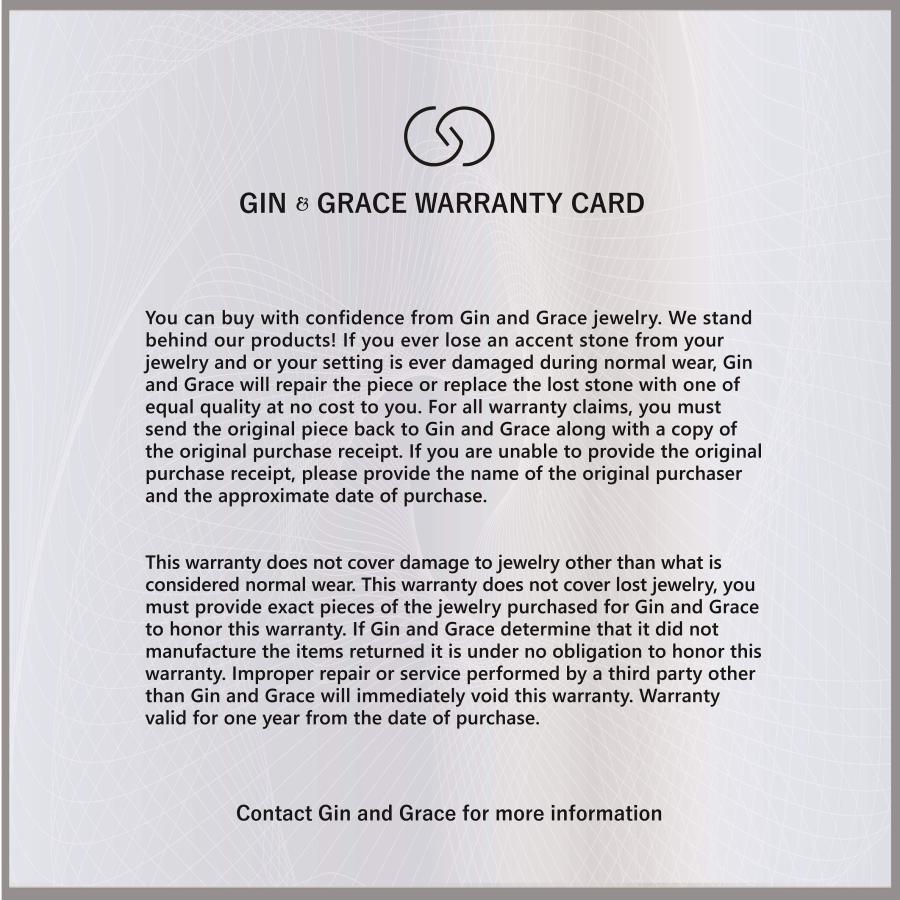 GIN & GRACE WARRANTY CARD

You can buy with confidence from Gin and Grace jewelry. We stand behind our products! If you ever lose an accent stone from your jewelry and or your setting is ever damaged during normal wear, Gin and Grace will repair the piece or replace the lost stone with one of equal quality at no cost to you. For all warranty claims, you must send the original piece back to Gin and Grace along with a copy of the original purchase receipt. If you are unable to provide the original purchase receipt, please provide the name of the original purchaser and the approximate date of purchase.

This warranty does not cover damage to jewelry other than what is considered normal wear. This warranty does not cover lost jewelry, you must provide exact pieces of the jewelry purchased for Gin and Grace to honor this warranty. If Gin and Grace determine that it did not manufacture the items returned it is under no obligation to honor this warranty. Improper repair or service performed by a third party other than Gin and Grace will immediately void this warranty. Warranty valid for one year from the date of purchase.

Contact Gin and Grace for more information